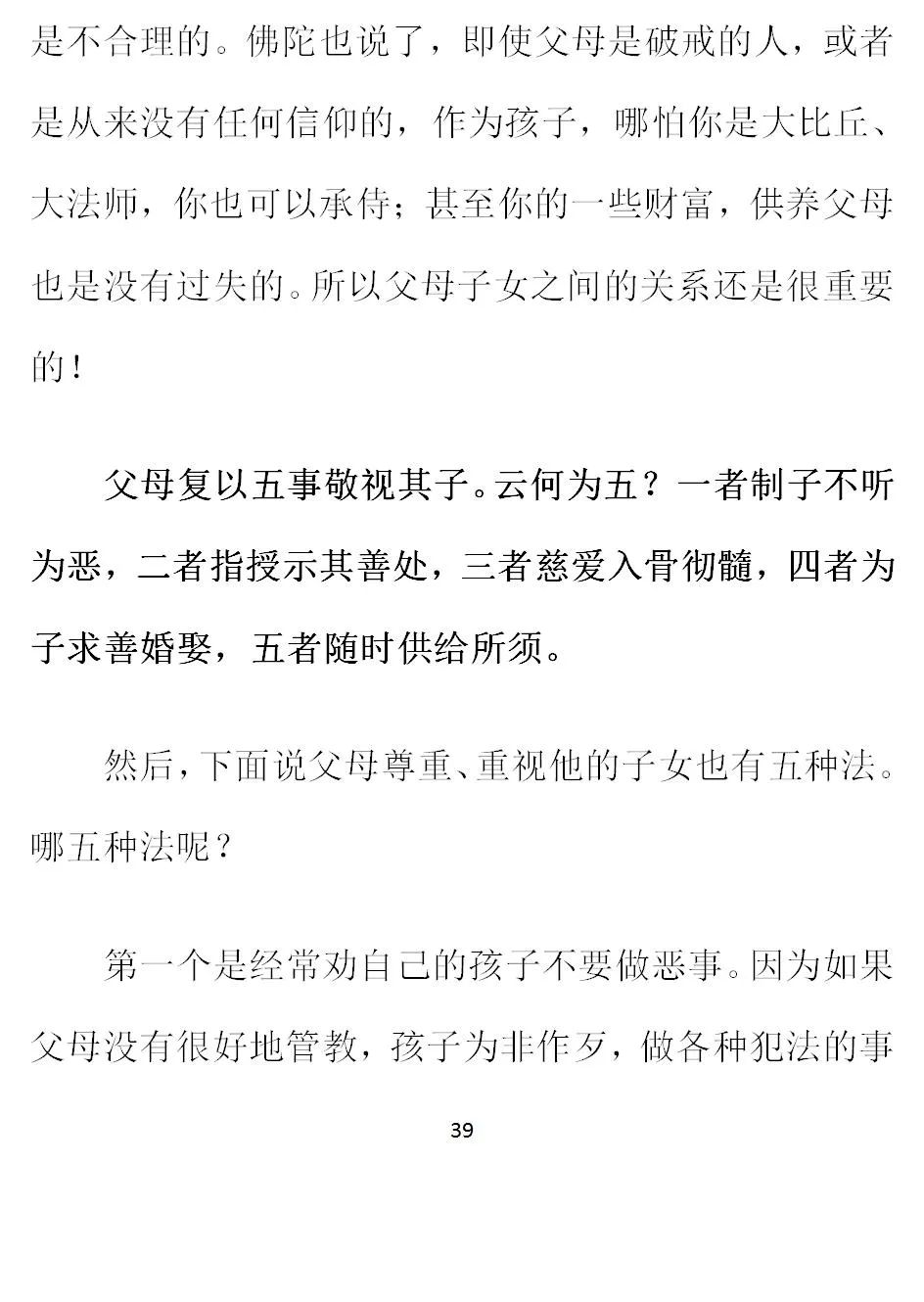 是不合理的。佛陀也说了，即使父母是破戒的人，或者是从来没有任何信仰的，作为孩子，哪怕你是大比丘、大法师，你也可以承侍；甚至你的一些财富，供养父母也是没有过失的。所以父母子女之间的关系还是很重要的！

父母复以五事敬视其子。云何为五？一者制子不听为恶，二者指授示其善处，三者慈爱入骨彻髓，四者为子求善婚娶，五者随时供给所须。

然后，下面说父母尊重、重视他的子女也有五种法。哪五种法呢？

第一个是经常劝自己的孩子不要做恶事。因为如果父母没有很好地管教，孩子为非作歹，做各种犯法的事

39